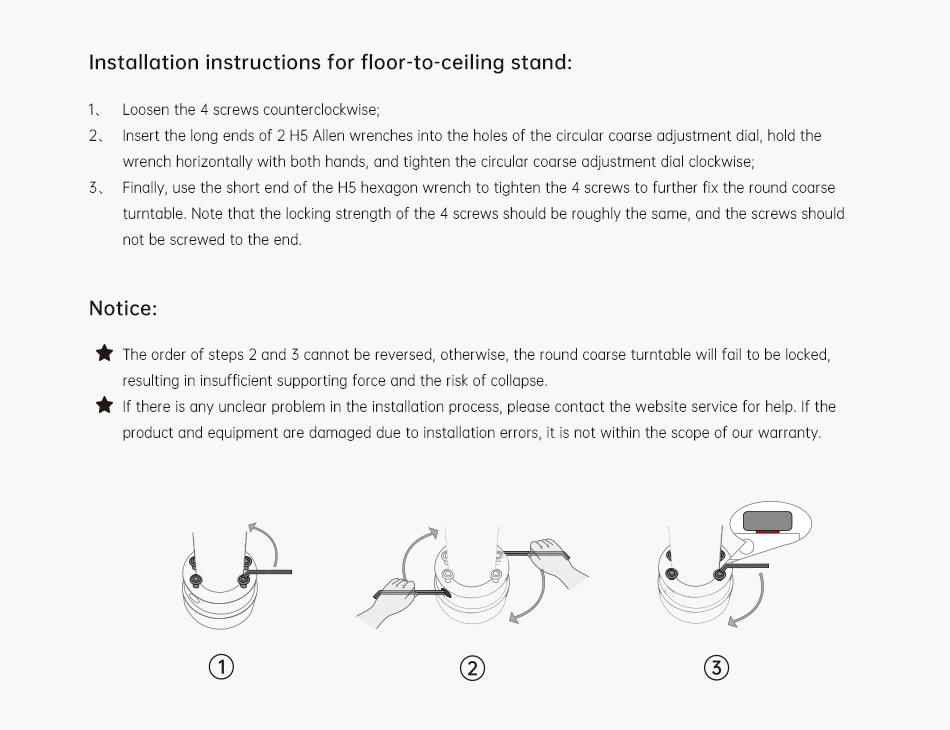 Installation instructions for floor-to-ceiling stand:

1、 Loosen the 4 screws counterclockwise;

2、 Insert the long ends of 2 H5 Allen wrenches into the holes of the circular coarse adjustment dial, hold the wrench horizontally with both hands, and tighten the circular coarse adjustment dial clockwise;

3、 Finally, use the short end of the H5 hexagon wrench to tighten the 4 screws to further fix the round coarse turntable. Note that the locking strength of the 4 screws should be roughly the same, and the screws should not be screwed to the end.

Notice:

★ The order of steps 2 and 3 cannot be reversed, otherwise, the round coarse turntable will fail to be locked, resulting in insufficient supporting force and the risk of collapse.

★ If there is any unclear problem in the installation process, please contact the website service for help. If the product and equipment are damaged due to installation errors, it is not within the scope of our warranty.

①

②

③